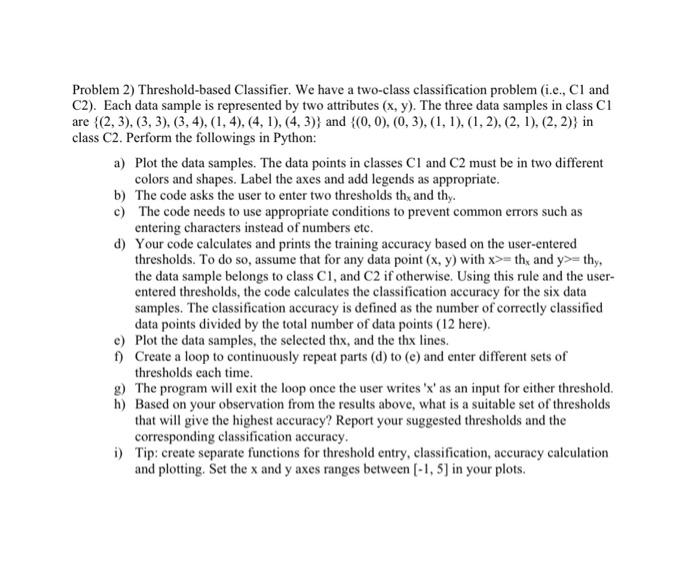 Problem 2) Threshold-based Classifier. We have a two-class classification problem (i.e., C1 and C2). Each data sample is represented by two attributes (x, y). The three data samples in class C1 are {(2, 3), (3, 3), (3, 4), (1, 4), (4, 1), (4, 3)} and {(0, 0), (0, 3), (1, 1), (1, 2), (2, 1), (2, 2)} in class C2. Perform the followings in Python:

a) Plot the data samples. The data points in classes C1 and C2 must be in two different colors and shapes. Label the axes and add legends as appropriate.
b) The code asks the user to enter two thresholds $th_x$ and $th_y$.
c) The code needs to use appropriate conditions to prevent common errors such as entering characters instead of numbers etc.
d) Your code calculates and prints the training accuracy based on the user-entered thresholds. To do so, assume that for any data point (x, y) with x>= $th_x$ and y>= $th_y$, the data sample belongs to class C1, and C2 if otherwise. Using this rule and the user-entered thresholds, the code calculates the classification accuracy for the six data samples. The classification accuracy is defined as the number of correctly classified data points divided by the total number of data points (12 here).
e) Plot the data samples, the selected thx, and the thx lines.
f) Create a loop to continuously repeat parts (d) to (e) and enter different sets of thresholds each time.
g) The program will exit the loop once the user writes 'x' as an input for either threshold.
h) Based on your observation from the results above, what is a suitable set of thresholds that will give the highest accuracy? Report your suggested thresholds and the corresponding classification accuracy.
i) Tip: create separate functions for threshold entry, classification, accuracy calculation and plotting. Set the x and y axes ranges between [-1, 5] in your plots.